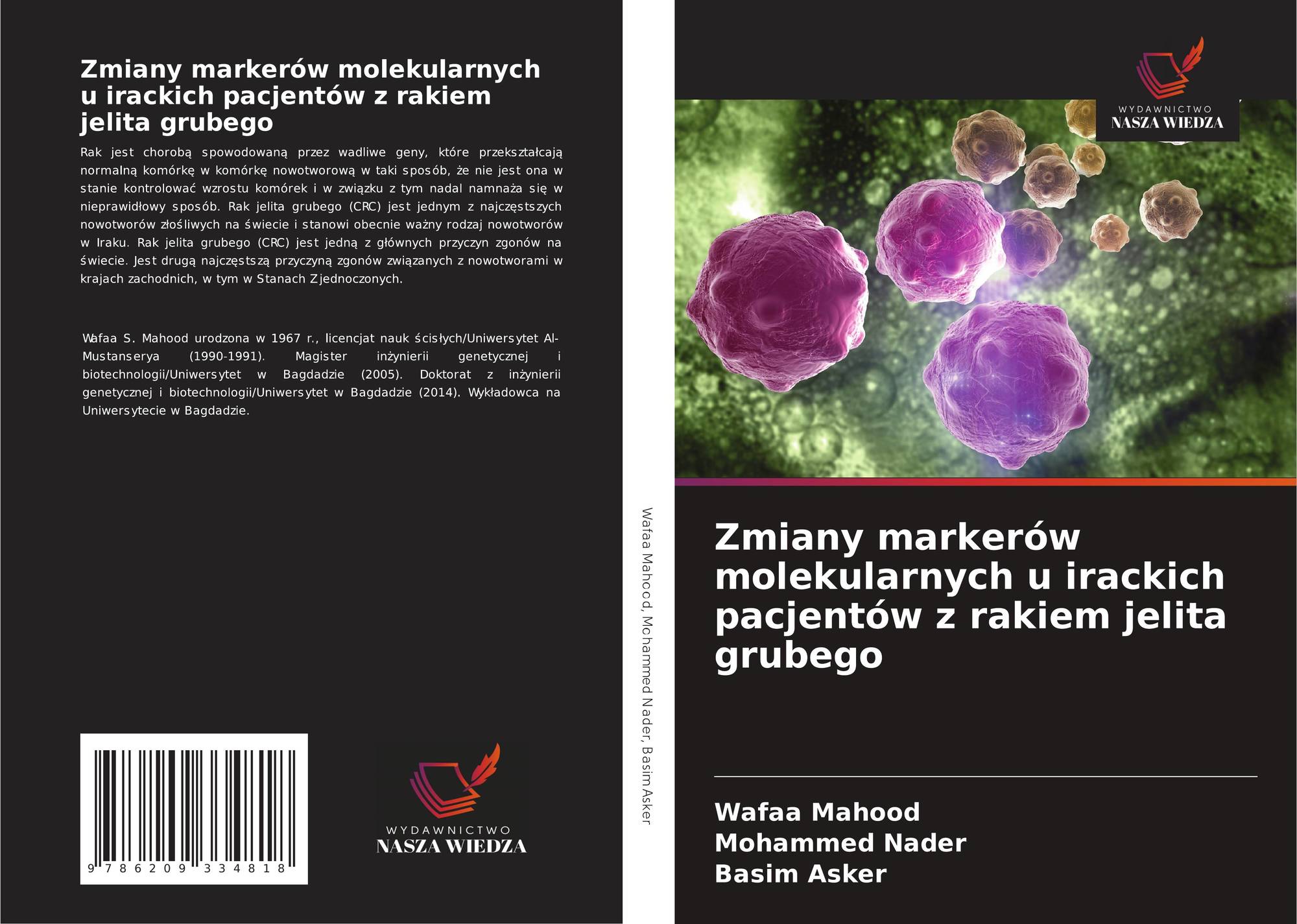 Zmiany markerów molekularnych u irackich pacjentów z rakiem jelita grubego

Rak jest chorobą spowodowaną przez wadliwe geny, które przekształcają normalną komórkę w komórkę nowotworową w taki sposób, że nie jest ona w stanie kontrolować wzrostu komórek i w związku z tym nadal namnaża się w nieprawidłowy sposób. Rak jelita grubego (CRC) jest jednym z najczęstszych nowotworów złośliwych na świecie i stanowi obecnie ważny rodzaj nowotworów w Iraku. Rak jelita grubego (CRC) jest jedną z głównych przyczyn zgonów na świecie. Jest drugą najczęstszą przyczyną zgonów związanych z nowotworami w krajach zachodnich, w tym w Stanach Zjednoczonych.

Wafaa S. Mahood urodzona w 1967 r., licencjat nauk ścisłych/Uniwersytet Al-Mustanserya (1990-1991). Magister inżynierii genetycznej i biotechnologii/Uniwersytet w Bagdadzie (2005). Doktorat z inżynierii genetycznej i biotechnologii/Uniwersytet w Bagdadzie (2014). Wykładowca na Uniwersytecie w Bagdadzie.

9 786209 334818

WYDAWNICTWO
NASZA WIEDZA

Wafaa Mahood, Mohammed Nader, Basim Asker

WYDAWNICTWO
NASZA WIEDZA

Zmiany markerów molekularnych u irackich pacjentów z rakiem jelita grubego

Wafaa Mahood
Mohammed Nader
Basim Asker